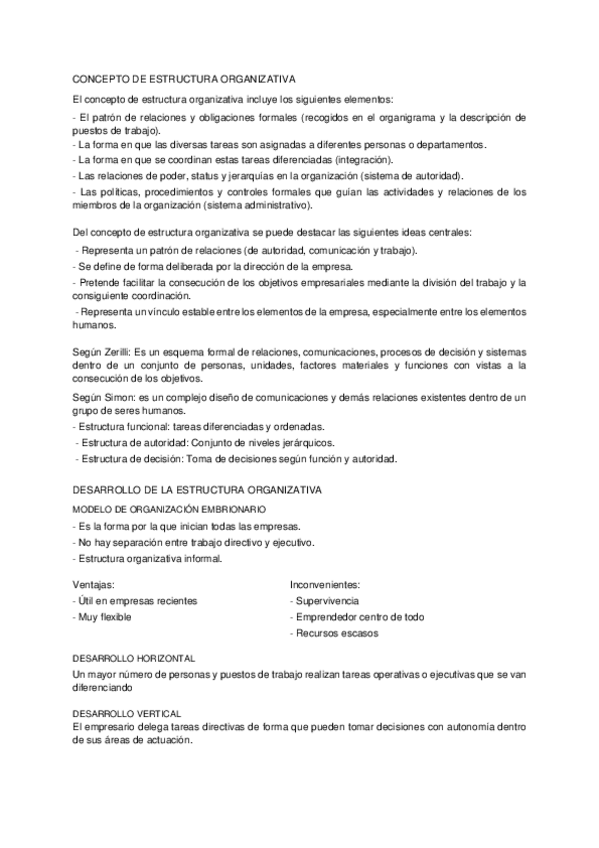 CONCEPTO DE ESTRUCTURA ORGANIZATIVA

El concepto de estructura organizativa incluye los siguientes elementos:

- El patrón de relaciones y obligaciones formales (recogidos en el organigrama y la descripción de puestos de trabajo).
- La forma en que las diversas tareas son asignadas a diferentes personas o departamentos.
- La forma en que se coordinan estas tareas diferenciadas (integración).
- Las relaciones de poder, status y jerarquías en la organización (sistema de autoridad).
- Las políticas, procedimientos y controles formales que guían las actividades y relaciones de los miembros de la organización (sistema administrativo).

Del concepto de estructura organizativa se puede destacar las siguientes ideas centrales:
- Representa un patrón de relaciones (de autoridad, comunicación y trabajo).
- Se define de forma deliberada por la dirección de la empresa.
- Pretende facilitar la consecución de los objetivos empresariales mediante la división del trabajo y la consiguiente coordinación.
- Representa un vínculo estable entre los elementos de la empresa, especialmente entre los elementos humanos.

Según Zerilli: Es un esquema formal de relaciones, comunicaciones, procesos de decisión y sistemas dentro de un conjunto de personas, unidades, factores materiales y funciones con vistas a la consecución de los objetivos.

Según Simon: es un complejo diseño de comunicaciones y demás relaciones existentes dentro de un grupo de seres humanos.
- Estructura funcional: tareas diferenciadas y ordenadas.
- Estructura de autoridad: Conjunto de niveles jerárquicos.
- Estructura de decisión: Toma de decisiones según función y autoridad.

DESARROLLO DE LA ESTRUCTURA ORGANIZATIVA

MODELO DE ORGANIZACIÓN EMBRIONARIO
- Es la forma por la que inician todas las empresas.
- No hay separación entre trabajo directivo y ejecutivo.
- Estructura organizativa informal.

Ventajas:
- Útil en empresas recientes
- Muy flexible

Inconvenientes:
- Supervivencia
- Emprendedor centro de todo
- Recursos escasos

DESARROLLO HORIZONTAL
Un mayor número de personas y puestos de trabajo realizan tareas operativas o ejecutivas que se van diferenciando

DESARROLLO VERTICAL
El empresario delega tareas directivas de forma que pueden tomar decisiones con autonomía dentro de sus áreas de actuación.